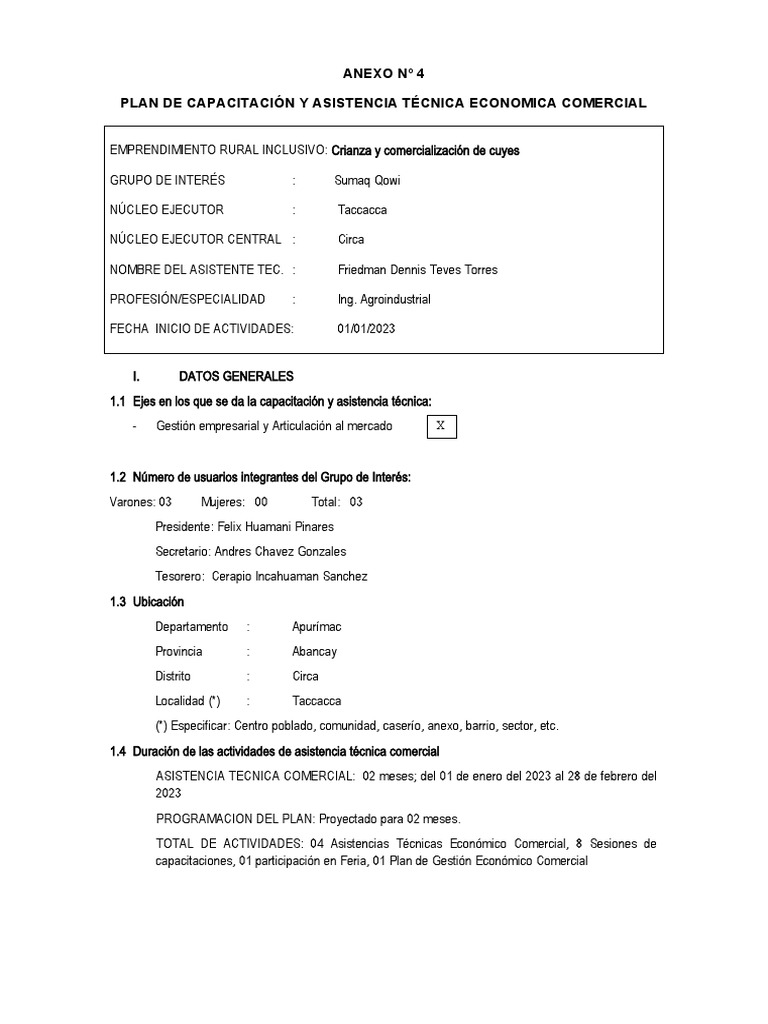 ANEXO N° 4

PLAN DE CAPACITACIÓN Y ASISTENCIA TÉCNICA ECONOMICA COMERCIAL

EMPRENDIMIENTO RURAL INCLUSIVO: Crianza y comercialización de cuyes

GRUPO DE INTERÉS : Sumaq Qowi

NÚCLEO EJECUTOR : Taccacca

NÚCLEO EJECUTOR CENTRAL : Circa

NOMBRE DEL ASISTENTE TEC. : Friedman Dennis Teves Torres

PROFESIÓN/ESPECIALIDAD : Ing. Agroindustrial

FECHA INICIO DE ACTIVIDADES: 01/01/2023

I. DATOS GENERALES

1.1 Ejes en los que se da la capacitación y asistencia técnica:

- Gestión empresarial y Articulación al mercado X

1.2 Número de usuarios integrantes del Grupo de Interés:

Varones: 03 Mujeres: 00 Total: 03

Presidente: Felix Huamani Pinares

Secretario: Andres Chavez Gonzales

Tesorero: Cerapio Incahuaman Sanchez

1.3 Ubicación

Departamento : Apurímac

Provincia : Abancay

Distrito : Circa

Localidad (*) : Taccacca

(*) Especificar: Centro poblado, comunidad, caserío, anexo, barrio, sector, etc.

1.4 Duración de las actividades de asistencia técnica comercial

ASISTENCIA TECNICA COMERCIAL: 02 meses; del 01 de enero del 2023 al 28 de febrero del 2023

PROGRAMACION DEL PLAN: Proyectado para 02 meses.

TOTAL DE ACTIVIDADES: 04 Asistencias Técnicas Económico Comercial, 8 Sesiones de capacitaciones, 01 participación en Feria, 01 Plan de Gestión Económico Comercial